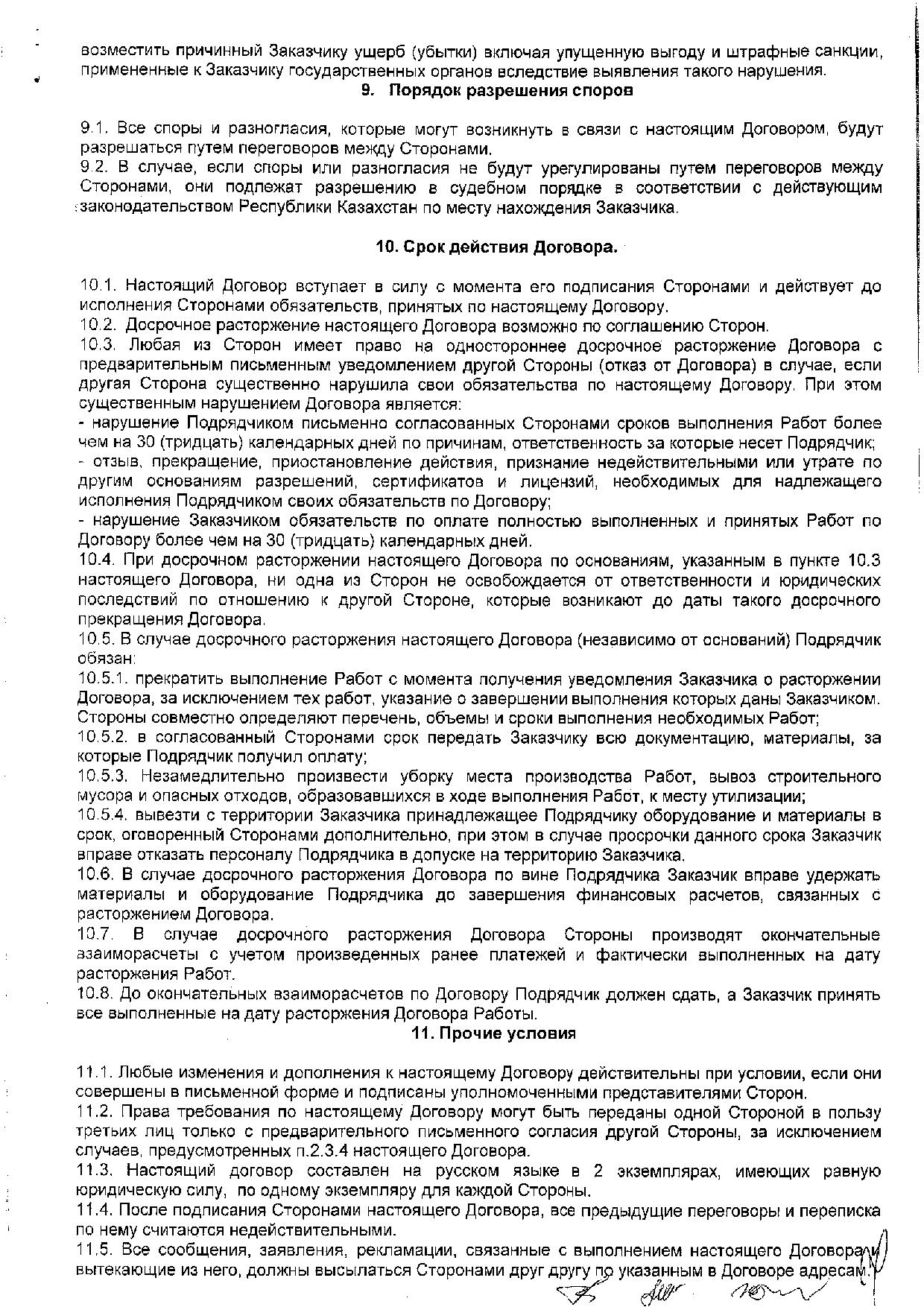 возместить причинный Заказчику ущерб (убытки) включая упущенную выгоду и штрафные санкции, примененные к Заказчику государственных органов вследствие выявления такого нарушения.

9. Порядок разрешения споров

9.1. Все споры и разногласия, которые могут возникнуть в связи с настоящим Договором, будут разрешаться путем переговоров между Сторонами.
9.2. В случае, если споры или разногласия не будут урегулированы путем переговоров между Сторонами, они подлежат разрешению в судебном порядке в соответствии с действующим законодательством Республики Казахстан по месту нахождения Заказчика.

10. Срок действия Договора.

10.1. Настоящий Договор вступает в силу с момента его подписания Сторонами и действует до исполнения Сторонами обязательств, принятых по настоящему Договору.
10.2. Досрочное расторжение настоящего Договора возможно по соглашению Сторон.
10.3. Любая из Сторон имеет право на одностороннее досрочное расторжение Договора с предварительным письменным уведомлением другой Стороны (отказ от Договора) в случае, если другая Сторона существенно нарушила свои обязательства по настоящему Договору. При этом существенным нарушением Договора является:
- нарушение Подрядчиком письменно согласованных Сторонами сроков выполнения Работ более чем на 30 (тридцать) календарных дней по причинам, ответственность за которые несет Подрядчик;
- отзыв, прекращение, приостановление действия, признание недействительными или утрате по другим основаниям разрешений, сертификатов и лицензий, необходимых для надлежащего исполнения Подрядчиком своих обязательств по Договору;
- нарушение Заказчиком обязательств по оплате полностью выполненных и принятых Работ по Договору более чем на 30 (тридцать) календарных дней.
10.4. При досрочном расторжении настоящего Договора по основаниям, указанным в пункте 10.3 настоящего Договора, ни одна из Сторон не освобождается от ответственности и юридических последствий по отношению к другой Стороне, которые возникают до даты такого досрочного прекращения Договора.
10.5. В случае досрочного расторжения настоящего Договора (независимо от оснований) Подрядчик обязан:
10.5.1. прекратить выполнение Работ с момента получения уведомления Заказчика о расторжении Договора, за исключением тех работ, указание о завершении выполнения которых даны Заказчиком. Стороны совместно определяют перечень, объемы и сроки выполнения необходимых Работ;
10.5.2. в согласованный Сторонами срок передать Заказчику всю документацию, материалы, за которые Подрядчик получил оплату;
10.5.3. Незамедлительно произвести уборку места производства Работ, вывоз строительного мусора и опасных отходов, образовавшихся в ходе выполнения Работ, к месту утилизации;
10.5.4. вывезти с территории Заказчика принадлежащее Подрядчику оборудование и материалы в срок, оговоренный Сторонами дополнительно, при этом в случае просрочки данного срока Заказчик вправе отказать персоналу Подрядчика в допуске на территорию Заказчика.
10.6. В случае досрочного расторжения Договора по вине Подрядчика Заказчик вправе удержать материалы и оборудование Подрядчика до завершения финансовых расчетов, связанных с расторжением Договора.
10.7. В случае досрочного расторжения Договора Стороны производят окончательные взаиморасчеты с учетом произведенных ранее платежей и фактически выполненных на дату расторжения Работ.
10.8. До окончательных взаиморасчетов по Договору Подрядчик должен сдать, а Заказчик принять все выполненные на дату расторжения Договора Работы.

11. Прочие условия

11.1. Любые изменения и дополнения к настоящему Договору действительны при условии, если они совершены в письменной форме и подписаны уполномоченными представителями Сторон.
11.2. Права требования по настоящему Договору могут быть переданы одной Стороной в пользу третьих лиц только с предварительного письменного согласия другой Стороны, за исключением случаев, предусмотренных п.2.3.4 настоящего Договора.
11.3. Настоящий договор составлен на русском языке в 2 экземплярах, имеющих равную юридическую силу, по одному экземпляру для каждой Стороны.
11.4. После подписания Сторонами настоящего Договора, все предыдущие переговоры и переписка по нему считаются недействительными.
11.5. Все сообщения, заявления, рекламации, связанные с выполнением настоящего Договора и вытекающие из него, должны высылаться Сторонами друг другу по указанным в Договоре адресам.